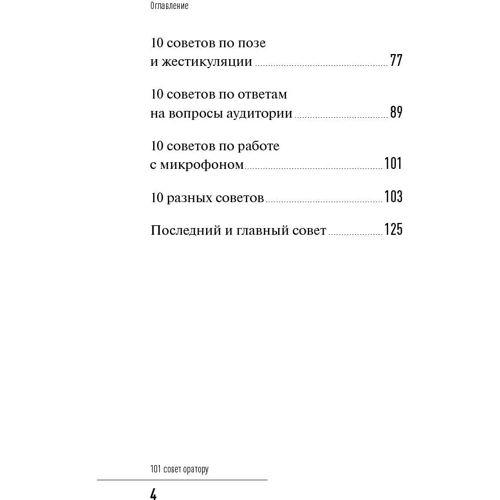 Оглавление

10 советов по позе и жестикуляции 77

10 советов по ответам на вопросы аудитории 89

10 советов по работе с микрофоном 101

10 разных советов 103

Последний и главный совет 125

101 совет оратору

4